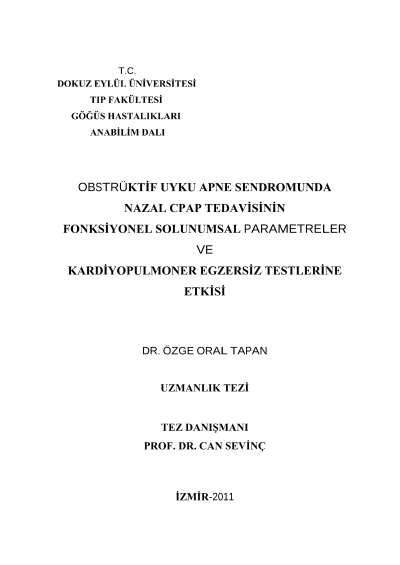 T.C.
DOKUZ EYLÜL ÜNİVERSİTESİ
TIP FAKÜLTESİ
GÖĞÜS HASTALIKLARI
ANABİLİM DALI

OBSTRÜKTİF UYKU APNE SENDROMUNDA
NAZAL CPAP TEDAVİSİNİN
FONKSİYONEL SOLUNUMSAL PARAMETRELER
VE
KARDİYOPULMONER EGZERSİZ TESTLERİNE
ETKİSİ

DR. ÖZGE ORAL TAPAN

UZMANLIK TEZİ

TEZ DANIŞMANI
PROF. DR. CAN SEVİNÇ

İZMİR-2011